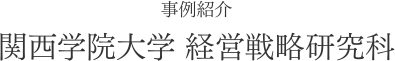 事例紹介

関西学院大学 経営戦略研究科